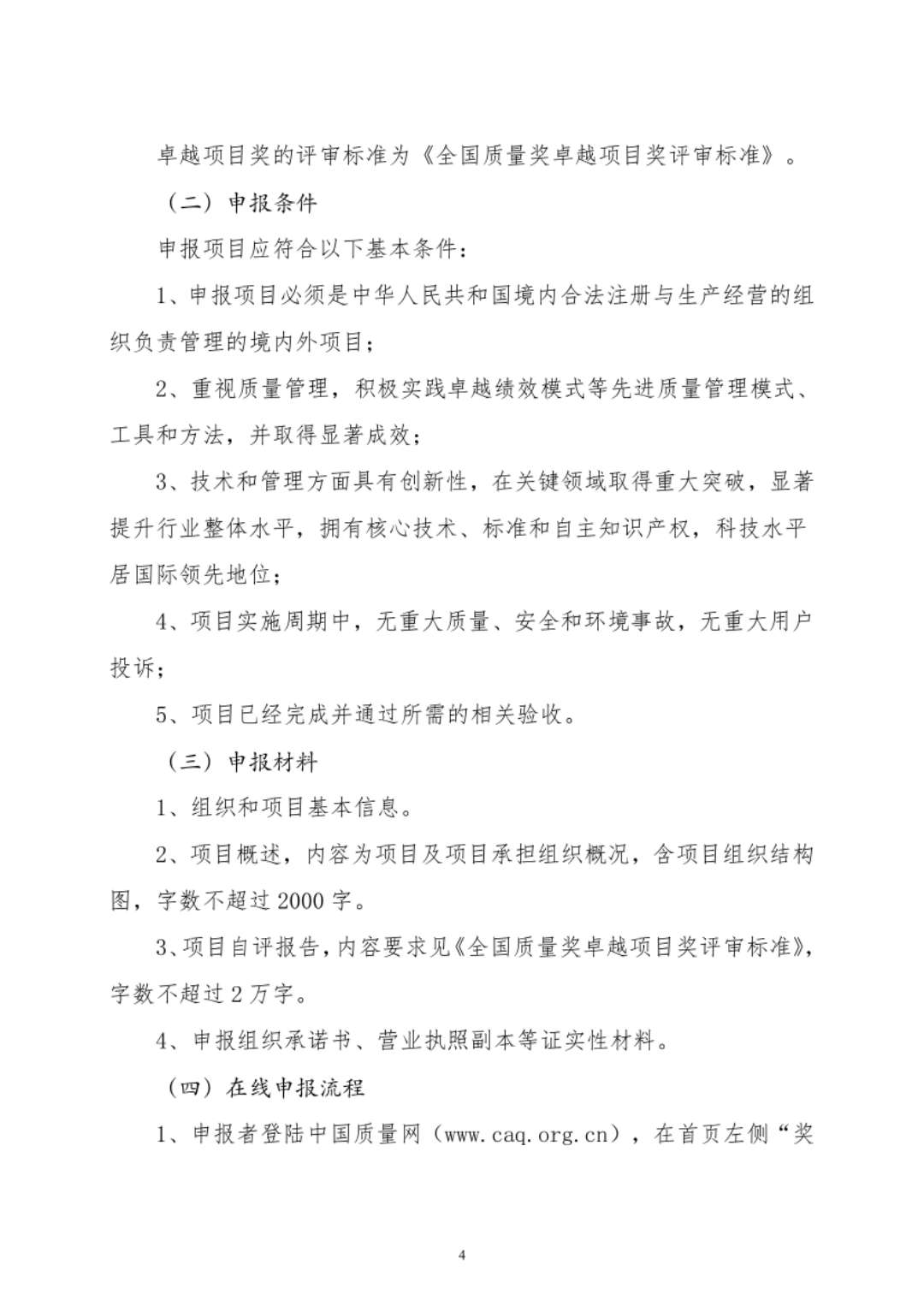 卓越项目奖的评审标准为《全国质量奖卓越项目奖评审标准》。

（二）申报条件

申报项目应符合以下基本条件：

1、申报项目必须是中华人民共和国境内合法注册与生产经营的组织负责管理的境内外项目；

2、重视质量管理，积极实践卓越绩效模式等先进质量管理模式、工具和方法，并取得显著成效；

3、技术和管理方面具有创新性，在关键领域取得重大突破，显著提升行业整体水平，拥有核心技术、标准和自主知识产权，科技水平居国际领先地位；

4、项目实施周期中，无重大质量、安全和环境事故，无重大用户投诉；

5、项目已经完成并通过所需的相关验收。

（三）申报材料

1、组织和项目基本信息。

2、项目概述，内容为项目及项目承担组织概况，含项目组织结构图，字数不超过 2000 字。

3、项目自评报告，内容要求见《全国质量奖卓越项目奖评审标准》，字数不超过 2 万字。

4、申报组织承诺书、营业执照副本等证实性材料。

（四）在线申报流程

1、申报者登陆中国质量网（www.caq.org.cn），在首页左侧“奖

4